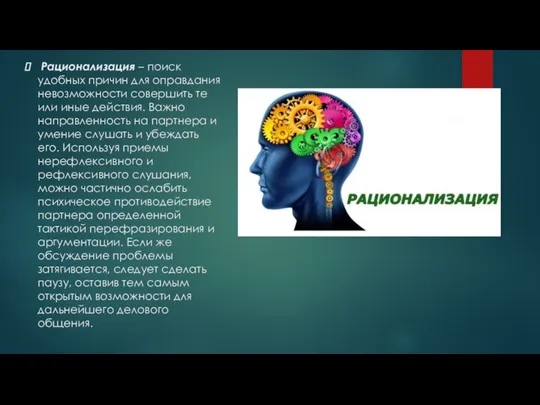 Рационализация – поиск удобных причин для оправдания невозможности совершить те или иные действия. Важно направленность на партнера и умение слушать и убеждать его. Используя приемы нерефлексивного и рефлексивного слушания, можно частично ослабить психическое противодействие партнера определенной тактикой перефразирования и аргументации. Если же обсуждение проблемы затягивается, следует сделать паузу, оставив тем самым открытым возможности для дальнейшего делового общения.

РАЦИОНАЛИЗАЦИЯ